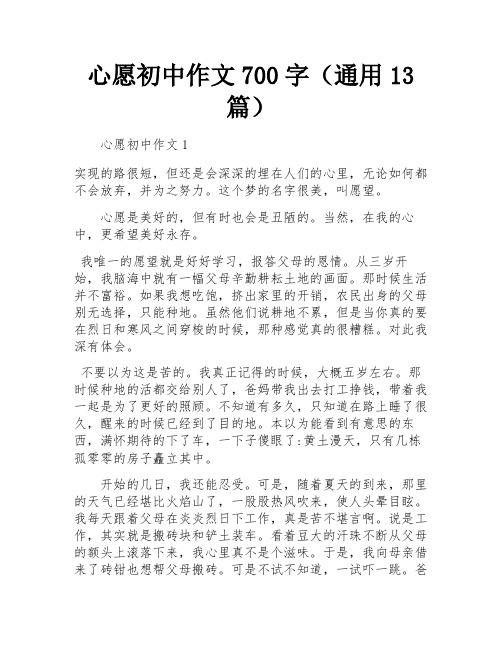 心愿初中作文 700 字（通用 13 篇）

心愿初中作文 1

实现的路很短，但还是会深深的埋在人们的心里，无论如何都不会放弃，并为之努力。这个梦的名字很美，叫愿望。

心愿是美好的，但有时也会是丑陋的。当然，在我的心中，更希望美好永存。

我唯一的愿望就是好好学习，报答父母的恩情。从三岁开始，我脑海中就有一幅父母辛勤耕耘土地的画面。那时候生活并不富裕。如果我想吃饱，挤出家里的开销，农民出身的父母别无选择，只能种地。虽然他们说耕地不累，但是当你真的要在烈日和寒风之间穿梭的时候，那种感觉真的很糟糕。对此我深有体会。

不要以为这是苦的。我真正记得的时候，大概五岁左右。那时候种地的活都交给别人了，爸妈带我出去打工挣钱，带着我一起是为了更好的照顾。不知道有多久，只知道在路上睡了很久，醒来的时候已经到了目的地。本以为能看到有意思的东西，满怀期待的下了车，一下子傻眼了:黄土漫天，只有几栋孤零零的房子矗立其中。

开始的几日，我还能忍受。可是，随着夏天的到来，那里的天气已经堪比火焰山了，一股股热风吹来，使人头晕目眩。我每天跟着父母在炎炎烈日下工作，真是苦不堪言啊。说是工作，其实就是搬砖块和铲土装车。看着豆大的汗珠不断从父母的额头上滚落下来，我心里真不是个滋味。于是，我向母亲借来了砖钳也想帮父母搬砖。可是不试不知道，一试吓一跳。爸